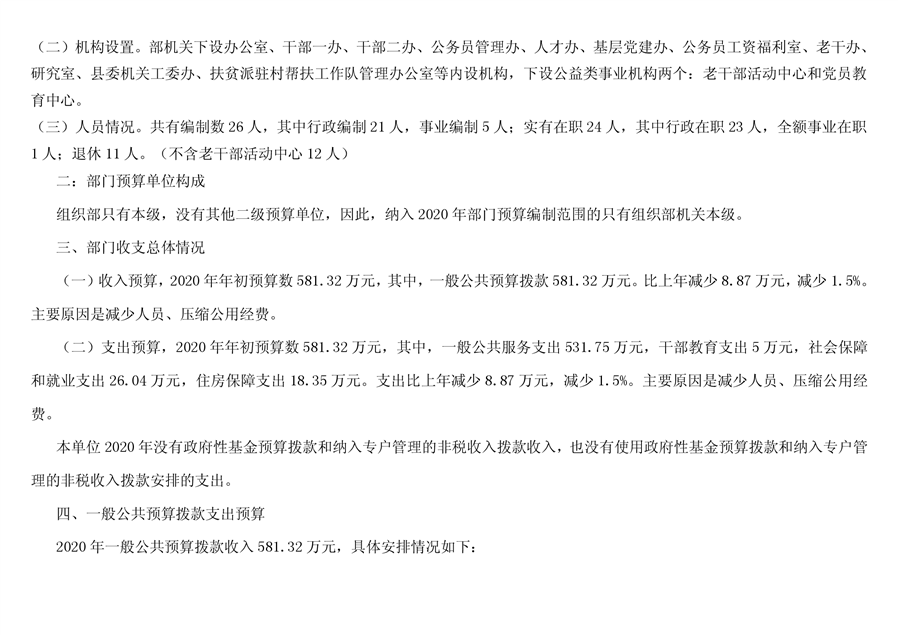 （二）机构设置。部机关下设办公室、干部一办、干部二办、公务员管理办、人才办、基层党建办、公务员工资福利室、老干办、研究室、县委机关工委办、扶贫派驻村帮扶工作队管理办公室等内设机构，下设公益类事业机构两个：老干部活动中心和党员教育中心。

（三）人员情况。共有编制数 26 人，其中行政编制 21 人，事业编制 5 人；实有在职 24 人，其中行政在职 23 人，全额事业在职 1 人；退休 11 人。（不含老干部活动中心 12 人）

二：部门预算单位构成

组织部只有本级，没有其他二级预算单位，因此，纳入 2020 年部门预算编制范围的只有组织部机关本级。

三、部门收支总体情况

（一）收入预算，2020 年年初预算数 581.32 万元，其中，一般公共预算拨款 581.32 万元。比上年减少 8.87 万元，减少 1.5%。主要原因是减少人员、压缩公用经费。

（二）支出预算，2020 年年初预算数 581.32 万元，其中，一般公共服务支出 531.75 万元，干部教育支出 5 万元，社会保障和就业支出 26.04 万元，住房保障支出 18.35 万元。支出比上年减少 8.87 万元，减少 1.5%。主要原因是减少人员、压缩公用经费。

本单位 2020 年没有政府性基金预算拨款和纳入专户管理的非税收入拨款收入，也没有使用政府性基金预算拨款和纳入专户管理的非税收入拨款安排的支出。

四、一般公共预算拨款支出预算

2020 年一般公共预算拨款收入 581.32 万元，具体安排情况如下：